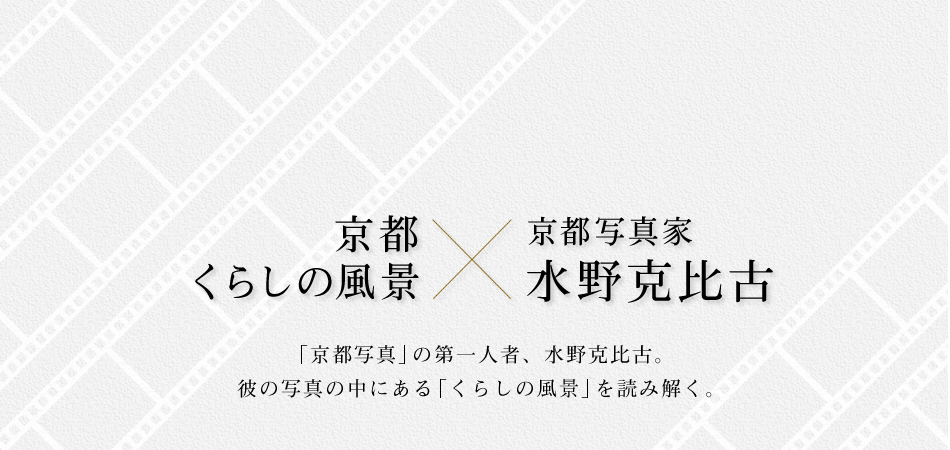 京都
くらしの風景

京都写真家
水野克比古

「京都写真」の第一人者、水野克比古。
彼の写真の中にある「くらしの風景」を読み解く。